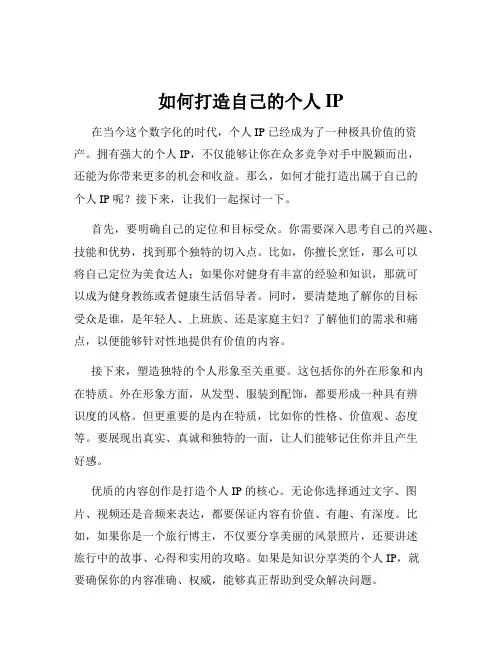 如何打造自己的个人 IP

在当今这个数字化的时代，个人 IP 已经成为了一种极具价值的资产。拥有强大的个人 IP，不仅能够让你在众多竞争对手中脱颖而出，还能为你带来更多的机会和收益。那么，如何才能打造出属于自己的个人 IP 呢？接下来，让我们一起探讨一下。

首先，要明确自己的定位和目标受众。你需要深入思考自己的兴趣、技能和优势，找到那个独特的切入点。比如，你擅长烹饪，那么可以将自己定位为美食达人；如果你对健身有丰富的经验和知识，那就可以成为健身教练或者健康生活倡导者。同时，要清楚地了解你的目标受众是谁，是年轻人、上班族、还是家庭主妇？了解他们的需求和痛点，以便能够针对性地提供有价值的内容。

接下来，塑造独特的个人形象至关重要。这包括你的外在形象和内在特质。外在形象方面，从发型、服装到配饰，都要形成一种具有辨识度的风格。但更重要的是内在特质，比如你的性格、价值观、态度等。要展现出真实、真诚和独特的一面，让人们能够记住你并且产生好感。

优质的内容创作是打造个人 IP 的核心。无论你选择通过文字、图片、视频还是音频来表达，都要保证内容有价值、有趣、有深度。比如，如果你是一个旅行博主，不仅要分享美丽的风景照片，还要讲述旅行中的故事、心得和实用的攻略。如果是知识分享类的个人 IP，就要确保你的内容准确、权威，能够真正帮助到受众解决问题。